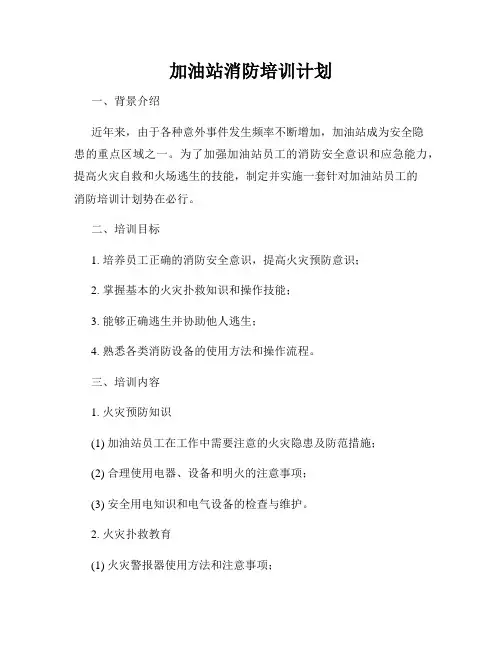 加油站消防培训计划

一、背景介绍

近年来，由于各种意外事件发生频率不断增加，加油站成为安全隐患的重点区域之一。为了加强加油站员工的消防安全意识和应急能力，提高火灾自救和火场逃生的技能，制定并实施一套针对加油站员工的消防培训计划势在必行。

二、培训目标

1. 培养员工正确的消防安全意识，提高火灾预防意识；

2. 掌握基本的火灾扑救知识和操作技能；

3. 能够正确逃生并协助他人逃生；

4. 熟悉各类消防设备的使用方法和操作流程。

三、培训内容

1. 火灾预防知识

(1) 加油站员工在工作中需要注意的火灾隐患及防范措施；

(2) 合理使用电器、设备和明火的注意事项；

(3) 安全用电知识和电气设备的检查与维护。

2. 火灾扑救教育

(1) 火灾警报器使用方法和注意事项；